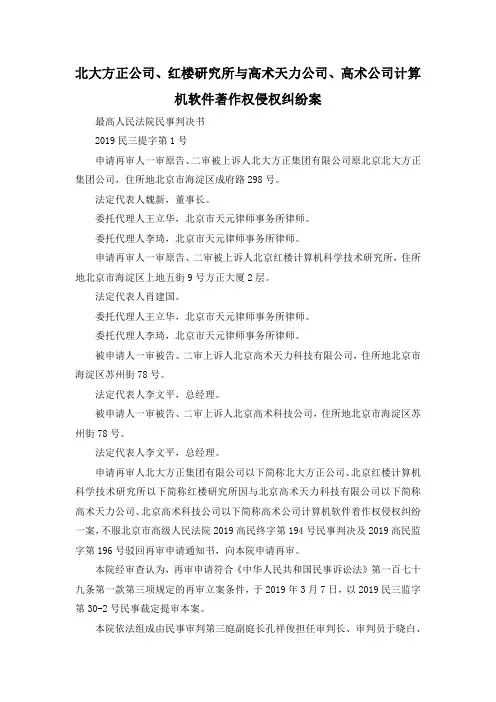 北大方正公司、红楼研究所与高术天力公司、高术公司计算机软件著作权侵权纠纷案

最高人民法院民事判决书

2019 民三提字第 1 号

申请再审人一审原告、二审被上诉人北大方正集团有限公司原北京北大方正集团公司，住所地北京市海淀区成府路 298 号。

法定代表人魏新，董事长。

委托代理人王立华，北京市天元律师事务所律师。

委托代理人李琦，北京市天元律师事务所律师。

申请再审人一审原告、二审被上诉人北京红楼计算机科学技术研究所，住所地北京市海淀区上地五街 9 号方正大厦 2 层。

法定代表人肖建国。

委托代理人王立华，北京市天元律师事务所律师。

委托代理人李琦，北京市天元律师事务所律师。

被申请人一审被告、二审上诉人北京高术天力科技有限公司，住所地北京市海淀区苏州街 78 号。

法定代表人李文平，总经理。

被申请人一审被告、二审上诉人北京高术科技公司，住所地北京市海淀区苏州街 78 号。

法定代表人李文平，总经理。

申请再审人北大方正集团有限公司以下简称北大方正公司、北京红楼计算机科学技术研究所以下简称红楼研究所因与北京高术天力科技有限公司以下简称高术天力公司、北京高术科技公司以下简称高术公司计算机软件著作权侵权纠纷一案，不服北京市高级人民法院 2019 高民终字第 194 号民事判决及 2019 高民监字第 196 号驳回再审申请通知书，向本院申请再审。

本院经审查认为，再审申请符合《中华人民共和国民事诉讼法》第一百七十九条第一款第三项规定的再审立案条件，于 2019 年 3 月 7 日，以 2019 民三监字第 30-2 号民事裁定提审本案。

本院依法组成由民事审判第三庭副庭长孔祥俊担任审判长、审判员于晓白、